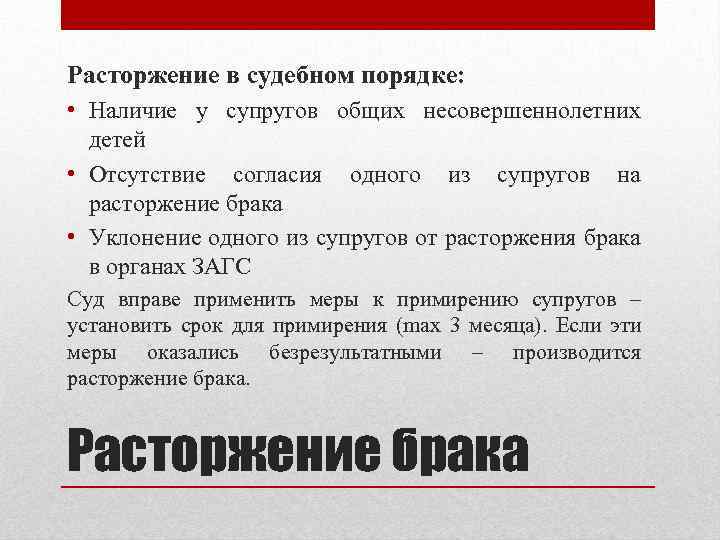 Расторжение в судебном порядке:

• Наличие у супругов общих несовершеннолетних детей

• Отсутствие согласия одного из супругов на расторжение брака

• Уклонение одного из супругов от расторжения брака в органах ЗАГС

Суд вправе применить меры к примирению супругов – установить срок для примирения (max 3 месяца). Если эти меры оказались безрезультатными – производится расторжение брака.

Расторжение брака